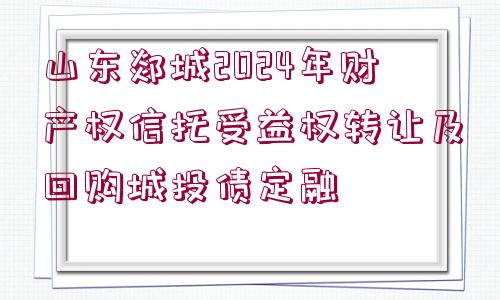 山东郯城2024年财产权信托受益权转让及回购城投债定融